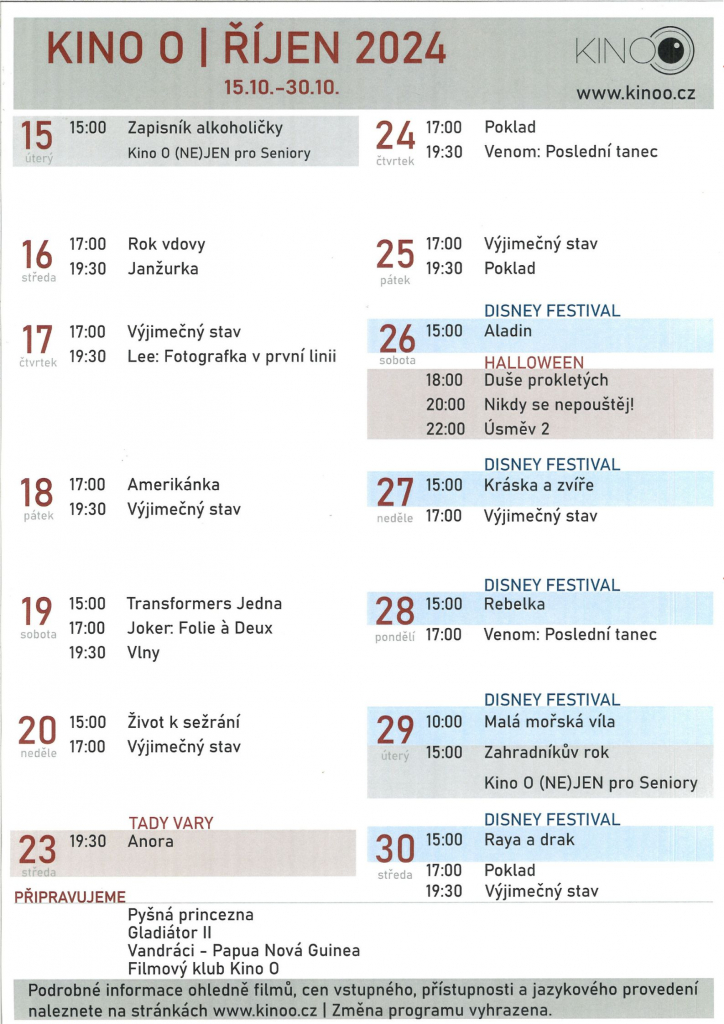 KINO O | ŘÍJEN 2024
15.10.-30.10.

KINO

www.kinoo.cz

15 úterý
15:00 Zapisník alkoholičky
Kino O (NE)JEN pro Seniory

16 středa
17:00 Rok vdovy
19:30 Janžurka

17 čtvrtek
17:00 Výjimečný stav
19:30 Lee: Fotografka v první linii

18 pátek
17:00 Amerikánka
19:30 Výjimečný stav

19 sobota
15:00 Transformers Jedna
17:00 Joker: Folie à Deux
19:30 Vlny

20 neděle
15:00 Život k sežrání
17:00 Výjimečný stav

TADY VARY
23 středa
19:30 Anora

24 čtvrtek
17:00 Poklad
19:30 Venom: Poslední tanec

25 pátek
17:00 Výjimečný stav
19:30 Poklad

DISNEY FESTIVAL
26 sobota
15:00 Aladin
HALLOWEEN
18:00 Duše prokletých
20:00 Nikdy se nepouštěj!
22:00 Úsměv 2

DISNEY FESTIVAL
27 neděle
15:00 Kráska a zvíře
17:00 Výjimečný stav

DISNEY FESTIVAL
28 pondělí
15:00 Rebelka
17:00 Venom: Poslední tanec

DISNEY FESTIVAL
29 úterý
10:00 Malá mořská víla
15:00 Zahradníkův rok
Kino O (NE)JEN pro Seniory

DISNEY FESTIVAL
30 středa
15:00 Raya a drak
17:00 Poklad
19:30 Výjimečný stav

PŘIPRAVUJEME
Pyšná princezna
Gladiátor II
Vandráci - Papua Nová Guinea
Filmový klub Kino O

Podrobné informace ohledně filmů, cen vstupného, přístupnosti a jazykového provedení naleznete na stránkách www.kinoo.cz | Změna programu vyhrazena.